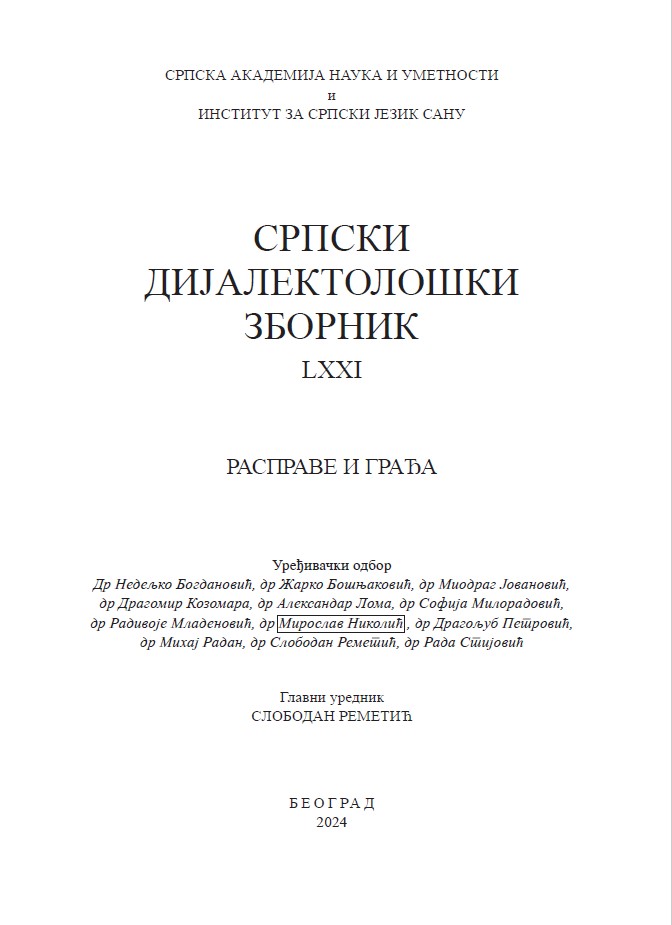 СРПСКА АКАДЕМИЈА НАУКА И УМЕТНОСТИ
и
ИНСТИТУТ ЗА СРПСКИ ЈЕЗИК САНУ

СРПСКИ
ДИЈАЛЕКТОЛОШКИ
ЗБОРНИК
LXXI

РАСПРАВЕ И ГРАЂА

Уређивачки одбор
Др Недељко Богдановић, др Жарко Бошњаковић, др Миодраг Јовановић, др Драгомир Козомара, др Александар Лома, др Софија Милорадовић, др Радивоје Младеновић, др Мирослав Николић, др Драгољуб Петровић, др Михај Радан, др Слободан Реметић, др Рада Стијовић

Главни уредник
СЛОБОДАН РЕМЕТИЋ

БЕОГРАД
2024